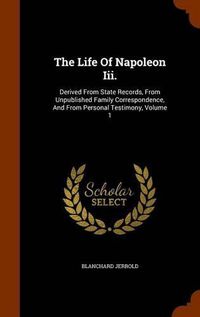 The Life Of Napoleon Iii.

Derived From State Records, From Unpublished Family Correspondence, And From Personal Testimony, Volume 1

Scholar SELECT

BLANCHARD JERROLD